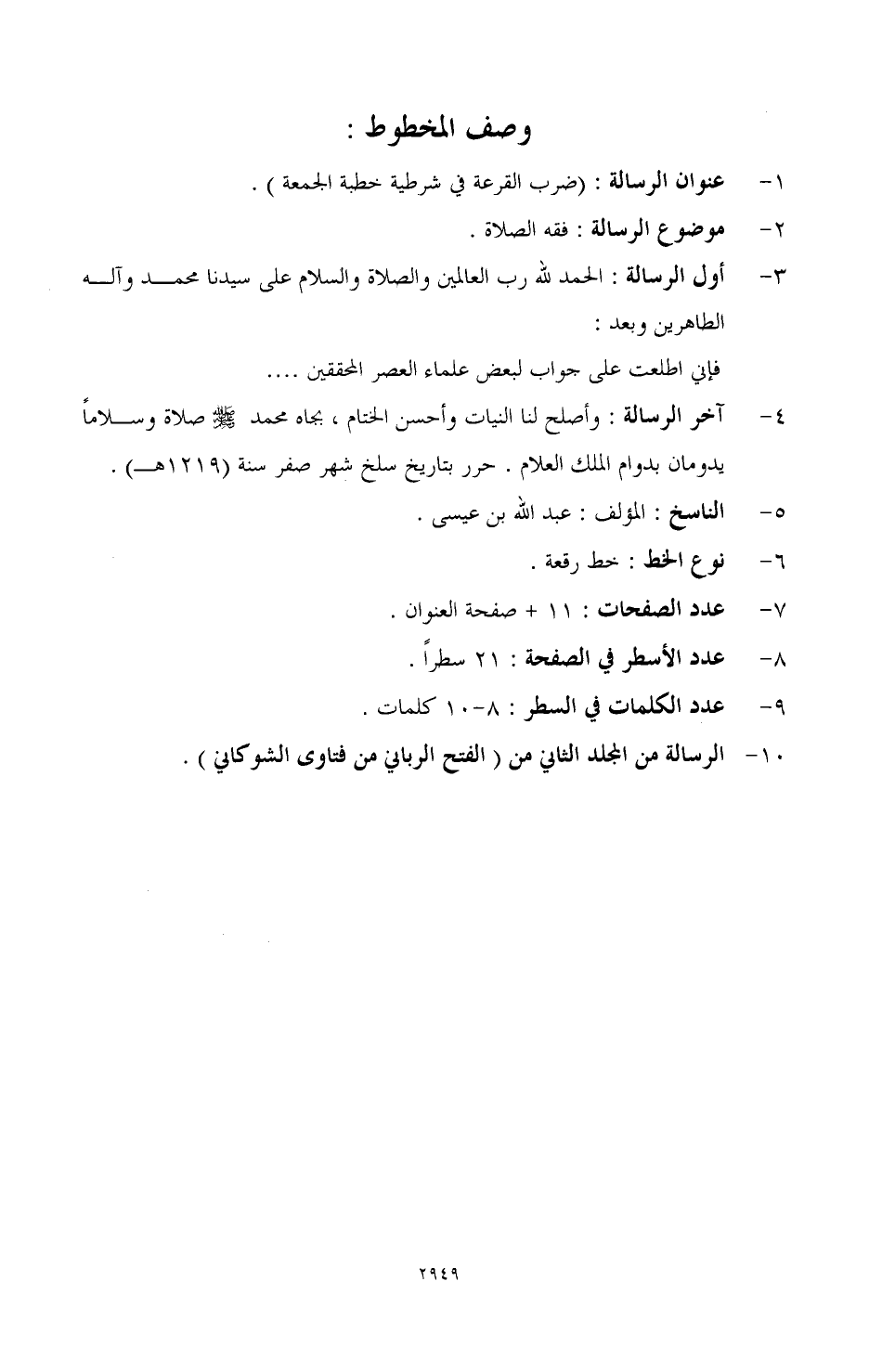 وصف المخطوط :

١- عنوان الرسالة : (ضرب القرعة في شرطية خطبة الجمعة ) .

٢- موضوع الرسالة : فقه الصلاة .

٣- أول الرسالة : الحمد لله رب العالمين والصلاة والسلام على سيدنا محمد وآله الطاهرين وبعد :

فإني اطلعت على جواب لبعض علماء العصر المحققين ....

٤- آخر الرسالة : وأصلح لنا النيات وأحسن الختام ، بجاه محمد ﷺ صلاة وسلاماً يدومان بدوام الملك العلام . حرر بتاريخ سلخ شهر صفر سنة (١٢١٩هـ) .

٥- الناسخ : المؤلف : عبد الله بن عيسى .

٦- نوع الخط : خط رقعة .

٧- عدد الصفحات : ١١ + صفحة العنوان .

٨- عدد الأسطر في الصفحة : ٢١ سطراً .

٩- عدد الكلمات في السطر : ٨-١٠ كلمات .

١٠- الرسالة من المجلد الثاني من ( الفتح الرباني من فتاوى الشوكاني ) .

٢٩٤٩